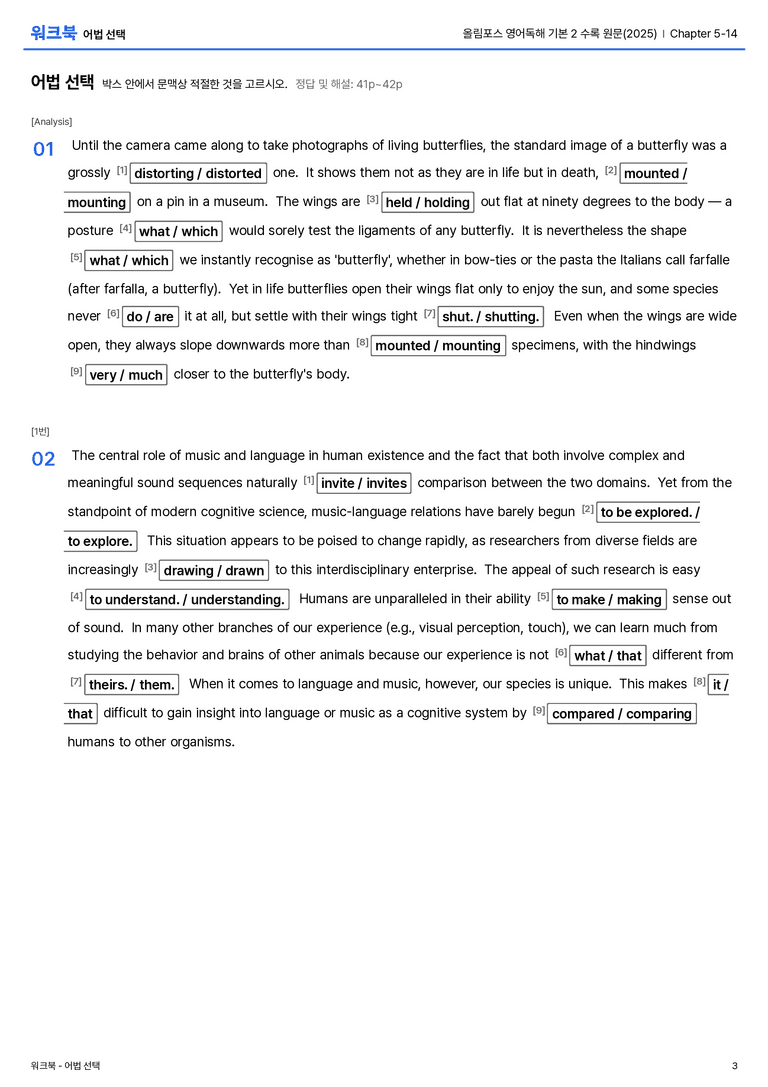 워크북 어법 선택

올림포스 영어독해 기본 2 수록 원문(2025) | Chapter 5-14

어법 선택 박스 안에서 문맥상 적절한 것을 고르시오. 정답 및 해설: 41p~42p

[Analysis]

01 Until the camera came along to take photographs of living butterflies, the standard image of a butterfly was a grossly $^{[1]}$ distorting / distorted one. It shows them not as they are in life but in death, $^{[2]}$ mounted / mounting on a pin in a museum. The wings are $^{[3]}$ held / holding out flat at ninety degrees to the body — a posture $^{[4]}$ what / which would sorely test the ligaments of any butterfly. It is nevertheless the shape $^{[5]}$ what / which we instantly recognise as 'butterfly', whether in bow-ties or the pasta the Italians call farfalle (after farfalla, a butterfly). Yet in life butterflies open their wings flat only to enjoy the sun, and some species never $^{[6]}$ do / are it at all, but settle with their wings tight $^{[7]}$ shut. / shutting. Even when the wings are wide open, they always slope downwards more than $^{[8]}$ mounted / mounting specimens, with the hindwings $^{[9]}$ very / much closer to the butterfly's body.

[1번]

02 The central role of music and language in human existence and the fact that both involve complex and meaningful sound sequences naturally $^{[1]}$ invite / invites comparison between the two domains. Yet from the standpoint of modern cognitive science, music-language relations have barely begun $^{[2]}$ to be explored. / to explore. This situation appears to be poised to change rapidly, as researchers from diverse fields are increasingly $^{[3]}$ drawing / drawn to this interdisciplinary enterprise. The appeal of such research is easy $^{[4]}$ to understand. / understanding. Humans are unparalleled in their ability $^{[5]}$ to make / making sense out of sound. In many other branches of our experience (e.g., visual perception, touch), we can learn much from studying the behavior and brains of other animals because our experience is not $^{[6]}$ what / that different from $^{[7]}$ theirs. / them. When it comes to language and music, however, our species is unique. This makes $^{[8]}$ it / that difficult to gain insight into language or music as a cognitive system by $^{[9]}$ compared / comparing humans to other organisms.

워크북 - 어법 선택

3